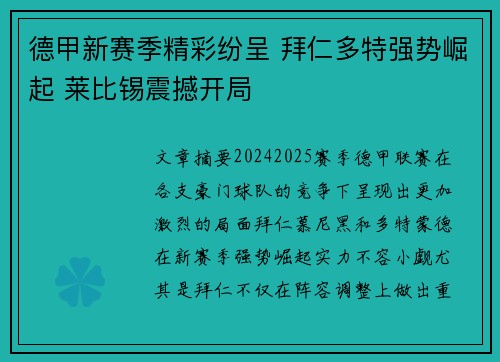 德甲新赛季精彩纷呈 拜仁多特强势崛起 莱比锡震撼开局

文章摘要20242025赛季德甲联赛在各支豪门球队的竞争下呈现出更加激烈的局面拜仁慕尼黑和多特蒙德在新赛季强势崛起实力不容小觑尤其是拜仁不仅在阵容调整上做出重